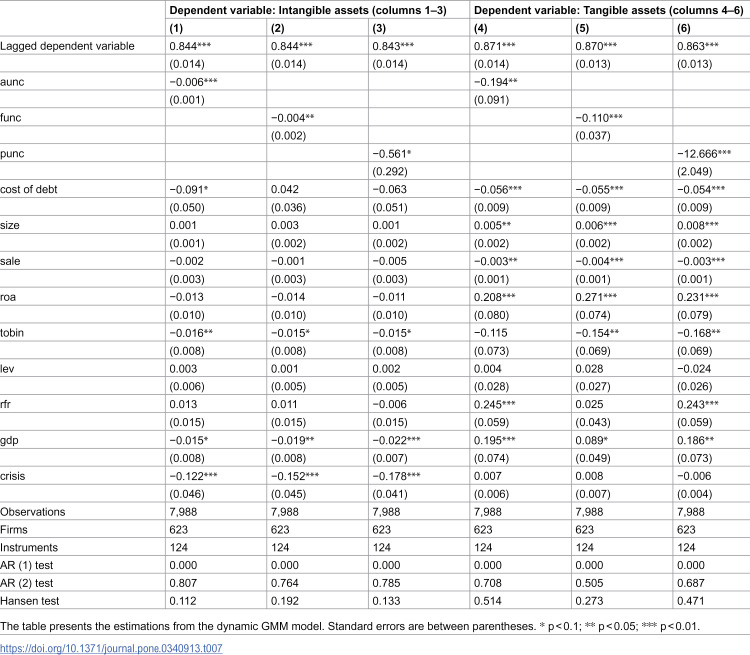 |  | Dependent variable: Intangible assets (columns 1–3) |  |  | Dependent variable: Tangible assets (columns 4–6) |  |  |
|---|---|---|---|---|---|---|
|  | (1) | (2) | (3) | (4) | (5) | (6) |
| Lagged dependent variable | 0.844*** | 0.844*** | 0.843*** | 0.871*** | 0.870*** | 0.863*** |
|  | (0.014) | (0.014) | (0.014) | (0.014) | (0.013) | (0.013) |
| aunc | −0.006*** |  |  | −0.194** |  |  |
|  | (0.001) |  |  | (0.091) |  |  |
| func |  | −0.004** |  |  | −0.110*** |  |
|  |  | (0.002) |  |  | (0.037) |  |
| punc |  |  | −0.561* |  |  | −12.666*** |
|  |  |  | (0.292) |  |  | (2.049) |
| cost of debt | −0.091* | 0.042 | −0.063 | −0.056*** | −0.055*** | −0.054*** |
|  | (0.050) | (0.036) | (0.051) | (0.009) | (0.009) | (0.009) |
| size | 0.001 | 0.003 | 0.001 | 0.005** | 0.006*** | 0.008*** |
|  | (0.001) | (0.002) | (0.002) | (0.002) | (0.002) | (0.002) |
| sale | −0.002 | −0.001 | −0.005 | −0.003** | −0.004*** | −0.003*** |
|  | (0.003) | (0.003) | (0.003) | (0.001) | (0.001) | (0.001) |
| roa | −0.013 | −0.014 | −0.011 | 0.208*** | 0.271*** | 0.231*** |
|  | (0.010) | (0.010) | (0.010) | (0.080) | (0.074) | (0.079) |
| tobin | −0.016** | −0.015* | −0.015* | −0.115 | −0.154** | −0.168** |
|  | (0.008) | (0.008) | (0.008) | (0.073) | (0.069) | (0.069) |
| lev | 0.003 | 0.001 | 0.002 | 0.004 | 0.028 | −0.024 |
|  | (0.006) | (0.005) | (0.005) | (0.028) | (0.027) | (0.026) |
| rfr | 0.013 | 0.011 | −0.006 | 0.245*** | 0.025 | 0.243*** |
|  | (0.015) | (0.015) | (0.015) | (0.059) | (0.043) | (0.059) |
| gdp | −0.015* | −0.019** | −0.022*** | 0.195*** | 0.089* | 0.186** |
|  | (0.008) | (0.008) | (0.007) | (0.074) | (0.049) | (0.073) |
| crisis | −0.122*** | −0.152*** | −0.178*** | 0.007 | 0.008 | −0.006 |
|  | (0.046) | (0.045) | (0.041) | (0.006) | (0.007) | (0.004) |
| Observations | 7,988 | 7,988 | 7,988 | 7,988 | 7,988 | 7,988 |
| Firms | 623 | 623 | 623 | 623 | 623 | 623 |
| Instruments | 124 | 124 | 124 | 124 | 124 | 124 |
| AR (1) test | 0.000 | 0.000 | 0.000 | 0.000 | 0.000 | 0.000 |
| AR (2) test | 0.807 | 0.764 | 0.785 | 0.708 | 0.505 | 0.687 |
| Hansen test | 0.112 | 0.192 | 0.133 | 0.514 | 0.273 | 0.471 |

The table presents the estimations from the dynamic GMM model. Standard errors are between parentheses. * p<0.1; ** p<0.05; *** p<0.01.

https://doi.org/10.1371/journal.pone.0340913.t007